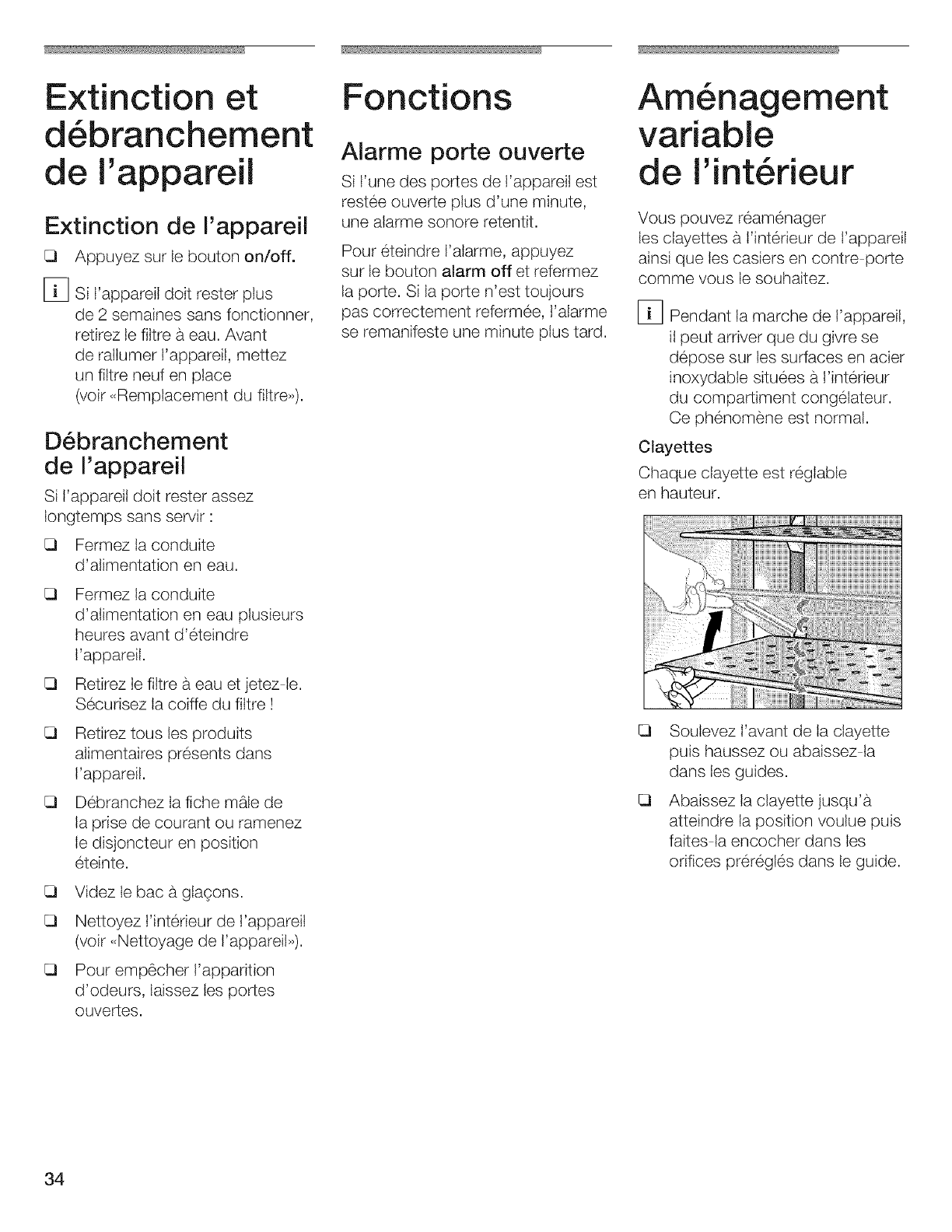 Extinction et débranchement de l'appareil

Extinction de l'appareil

❑ Appuyez sur le bouton on/off.

i Si l'appareil doit rester plus de 2 semaines sans fonctionner, retirez le filtre à eau. Avant de rallumer l'appareil, mettez un filtre neuf en place (voir «Remplacement du filtre»).

Débranchement de l'appareil

Si l'appareil doit rester assez longtemps sans servir :

❑ Fermez la conduite d'alimentation en eau.

❑ Fermez la conduite d'alimentation en eau plusieurs heures avant d'éteindre l'appareil.

❑ Retirez le filtre à eau et jetez-le. Sécurisez la coiffe du filtre !

❑ Retirez tous les produits alimentaires présents dans l'appareil.

❑ Débranchez la fiche mâle de la prise de courant ou ramenez le disjoncteur en position éteinte.

❑ Videz le bac à glaçons.

❑ Nettoyez l'intérieur de l'appareil (voir «Nettoyage de l'appareil»).

❑ Pour empêcher l'apparition d'odeurs, laissez les portes ouvertes.

Fonctions

Alarme porte ouverte

Si l'une des portes de l'appareil est restée ouverte plus d'une minute, une alarme sonore retentit.

Pour éteindre l'alarme, appuyez sur le bouton alarm off et refermez la porte. Si la porte n'est toujours pas correctement refermée, l'alarme se remanifeste une minute plus tard.

Aménagement variable de l'intérieur

Vous pouvez réaménager les clayettes à l'intérieur de l'appareil ainsi que les casiers en contre-porte comme vous le souhaitez.

i Pendant la marche de l'appareil, il peut arriver que du givre se dépose sur les surfaces en acier inoxydable situées à l'intérieur du compartiment congélateur. Ce phénomène est normal.

Clayettes

Chaque clayette est réglable en hauteur.

❑ Soulevez l'avant de la clayette puis haussez ou abaissez-la dans les guides.

❑ Abaissez la clayette jusqu'à atteindre la position voulue puis faites-la encocher dans les orifices préréglés dans le guide.

34